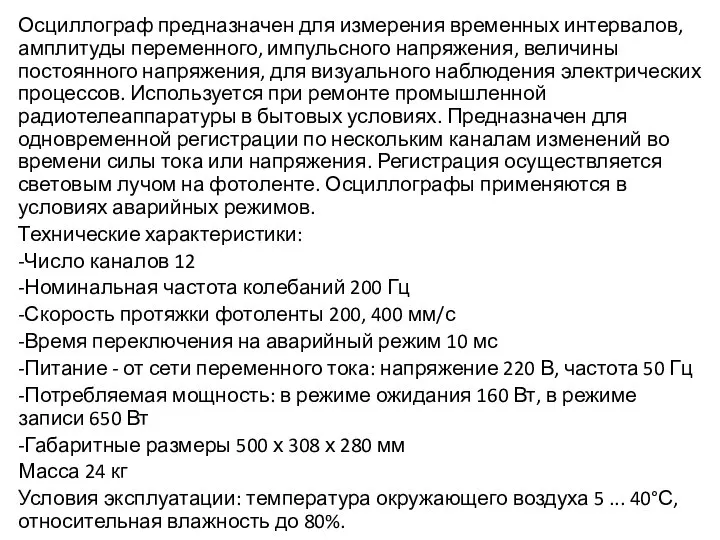 Осциллограф предназначен для измерения временных интервалов, амплитуды переменного, импульсного напряжения, величины постоянного напряжения, для визуального наблюдения электрических процессов. Используется при ремонте промышленной радиотелеаппаратуры в бытовых условиях. Предназначен для одновременной регистрации по нескольким каналам изменений во времени силы тока или напряжения. Регистрация осуществляется световым лучом на фотоленте. Осциллографы применяются в условиях аварийных режимов.

Технические характеристики:

-Число каналов 12

-Номинальная частота колебаний 200 Гц

-Скорость протяжки фотоленты 200, 400 мм/с

-Время переключения на аварийный режим 10 мс

-Питание - от сети переменного тока: напряжение 220 В, частота 50 Гц

-Потребляемая мощность: в режиме ожидания 160 Вт, в режиме записи 650 Вт

-Габаритные размеры 500 х 308 х 280 мм

Масса 24 кг

Условия эксплуатации: температура окружающего воздуха 5 ... 40°С, относительная влажность до 80%.